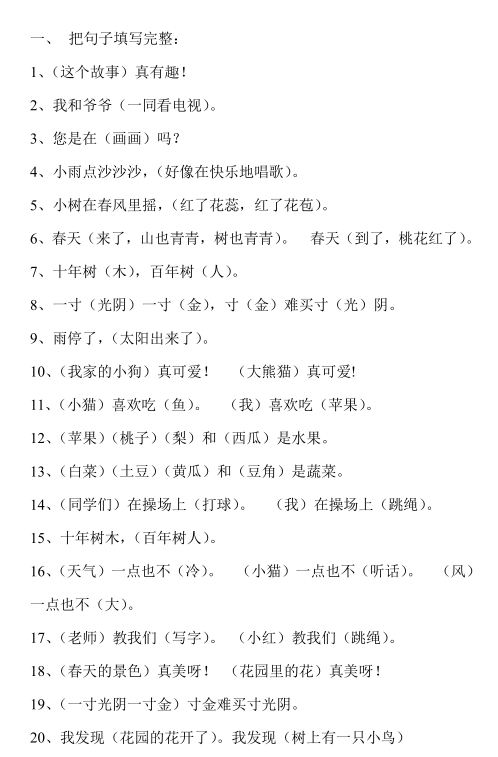 一、 把句子填写完整：

1、（这个故事）真有趣！

2、我和爷爷（一同看电视）。

3、您是在（画画）吗？

4、小雨点沙沙沙，（好像在快乐地唱歌）。

5、小树在春风里摇，（红了花蕊，红了花苞）。

6、春天（来了，山也青青，树也青青）。 春天（到了，桃花红了）。

7、十年树（木），百年树（人）。

8、一寸（光阴）一寸（金），寸（金）难买寸（光）阴。

9、雨停了，（太阳出来了）。

10、（我家的小狗）真可爱！ （大熊猫）真可爱!

11、（小猫）喜欢吃（鱼）。 （我）喜欢吃（苹果）。

12、（苹果）（桃子）（梨）和（西瓜）是水果。

13、（白菜）（土豆）（黄瓜）和（豆角）是蔬菜。

14、（同学们）在操场上（打球）。 （我）在操场上（跳绳）。

15、十年树木，（百年树人）。

16、（天气）一点也不（冷）。 （小猫）一点也不（听话）。 （风）一点也不（大）。

17、（老师）教我们（写字）。 （小红）教我们（跳绳）。

18、（春天的景色）真美呀！ （花园里的花）真美呀！

19、（一寸光阴一寸金）寸金难买寸光阴。

20、我发现（花园的花开了）。我发现（树上有一只小鸟）